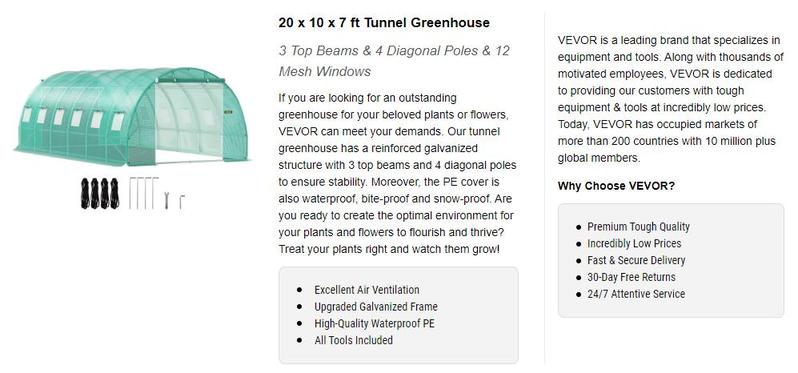 20 x 10 x 7 ft Tunnel Greenhouse

3 Top Beams & 4 Diagonal Poles & 12 Mesh Windows

If you are looking for an outstanding greenhouse for your beloved plants or flowers, VEVOR can meet your demands. Our tunnel greenhouse has a reinforced galvanized structure with 3 top beams and 4 diagonal poles to ensure stability. Moreover, the PE cover is also waterproof, bite-proof and snow-proof. Are you ready to create the optimal environment for your plants and flowers to flourish and thrive? Treat your plants right and watch them grow!

- Excellent Air Ventilation
- Upgraded Galvanized Frame
- High-Quality Waterproof PE
- All Tools Included

VEVOR is a leading brand that specializes in equipment and tools. Along with thousands of motivated employees, VEVOR is dedicated to providing our customers with tough equipment & tools at incredibly low prices. Today, VEVOR has occupied markets of more than 200 countries with 10 million plus global members.

Why Choose VEVOR?

- Premium Tough Quality
- Incredibly Low Prices
- Fast & Secure Delivery
- 30-Day Free Returns
- 24/7 Attentive Service